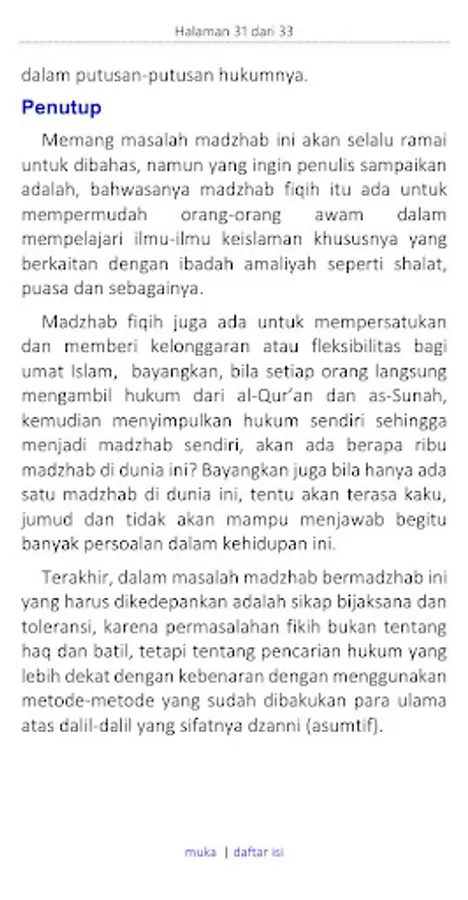 Halaman 31 dari 33

dalam putusan-putusan hukumnya.

Penutup

Memang masalah madzhab ini akan selalu ramai untuk dibahas, namun yang ingin penulis sampaikan adalah, bahwasanya madzhab fiqih itu ada untuk mempermudah orang-orang awam dalam mempelajari ilmu-ilmu keislaman khususnya yang berkaitan dengan ibadah amaliyah seperti shalat, puasa dan sebagainya.

Madzhab fiqih juga ada untuk mempersatukan dan memberi kelonggaran atau fleksibilitas bagi umat Islam, bayangkan, bila setiap orang langsung mengambil hukum dari al-Qur'an dan as-Sunah, kemudian menyimpulkan hukum sendiri sehingga menjadi madzhab sendiri, akan ada berapa ribu madzhab di dunia ini? Bayangkan juga bila hanya ada satu madzhab di dunia ini, tentu akan terasa kaku, jumud dan tidak akan mampu menjawab begitu banyak persoalan dalam kehidupan ini.

Terakhir, dalam masalah madzhab bermadzhab ini yang harus dikedepankan adalah sikap bijaksana dan toleransi, karena permasalahan fikih bukan tentang haq dan batil, tetapi tentang pencarian hukum yang lebih dekat dengan kebenaran dengan menggunakan metode-metode yang sudah dibakukan para ulama atas dalil-dalil yang sifatnya dzanni (asumtif).

muka | daftar isi